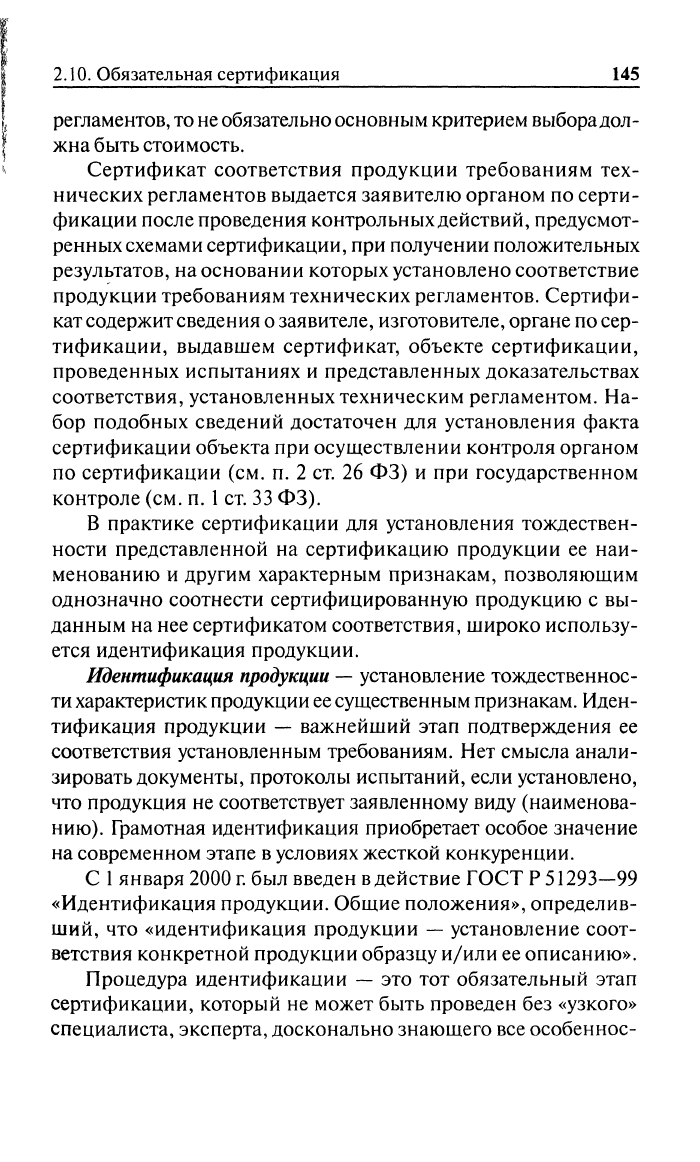 2.10. Обязательная сертификация 145

регламентов, то не обязательно основным критерием выбора должна быть стоимость.

Сертификат соответствия продукции требованиям технических регламентов выдается заявителю органом по сертификации после проведения контрольных действий, предусмотренных схемами сертификации, при получении положительных результатов, на основании которых установлено соответствие продукции требованиям технических регламентов. Сертификат содержит сведения о заявителе, изготовителе, органе по сертификации, выдавшем сертификат, объекте сертификации, проведенных испытаниях и представленных доказательствах соответствия, установленных техническим регламентом. Набор подобных сведений достаточен для установления факта сертификации объекта при осуществлении контроля органом по сертификации (см. п. 2 ст. 26 ФЗ) и при государственном контроле (см. п. 1 ст. 33 ФЗ).

В практике сертификации для установления тождественности представленной на сертификацию продукции ее наименованию и другим характерным признакам, позволяющим однозначно соотнести сертифицированную продукцию с выданным на нее сертификатом соответствия, широко используется идентификация продукции.

Идентификация продукции — установление тождественности характеристик продукции ее существенным признакам. Идентификация продукции — важнейший этап подтверждения ее соответствия установленным требованиям. Нет смысла анализировать документы, протоколы испытаний, если установлено, что продукция не соответствует заявленному виду (наименованию). Грамотная идентификация приобретает особое значение на современном этапе в условиях жесткой конкуренции.

С 1 января 2000 г. был введен в действие ГОСТ Р 51293—99 «Идентификация продукции. Общие положения», определивший, что «идентификация продукции — установление соответствия конкретной продукции образцу и/или ее описанию».

Процедура идентификации — это тот обязательный этап сертификации, который не может быть проведен без «узкого» специалиста, эксперта, досконально знающего все особеннос-